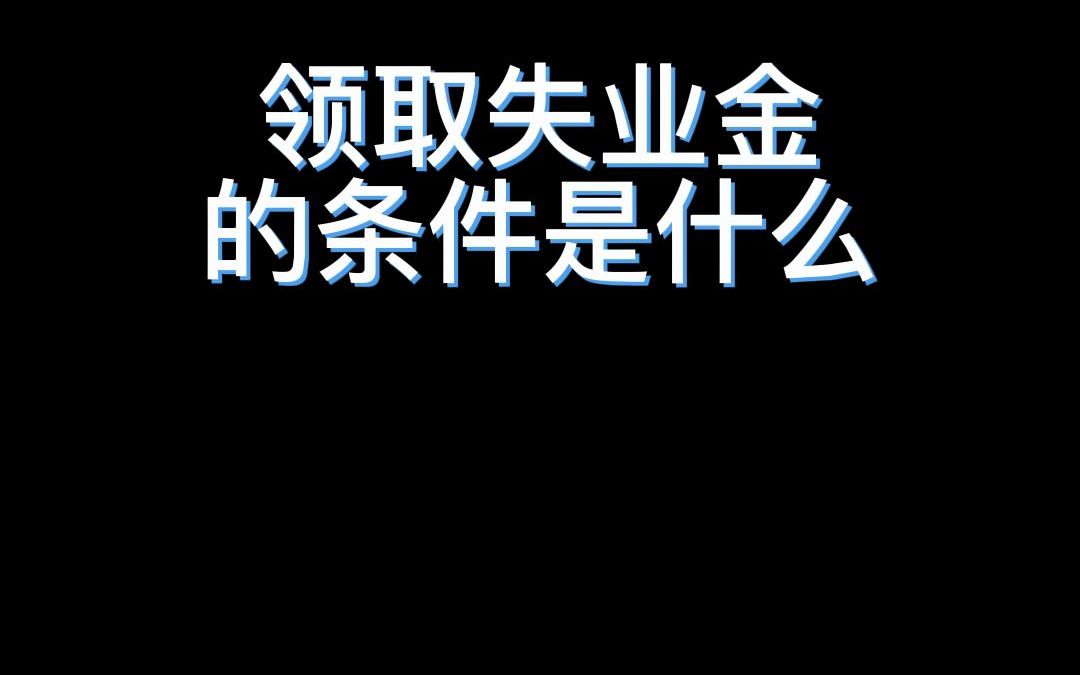 领取失业金
的条件是什么